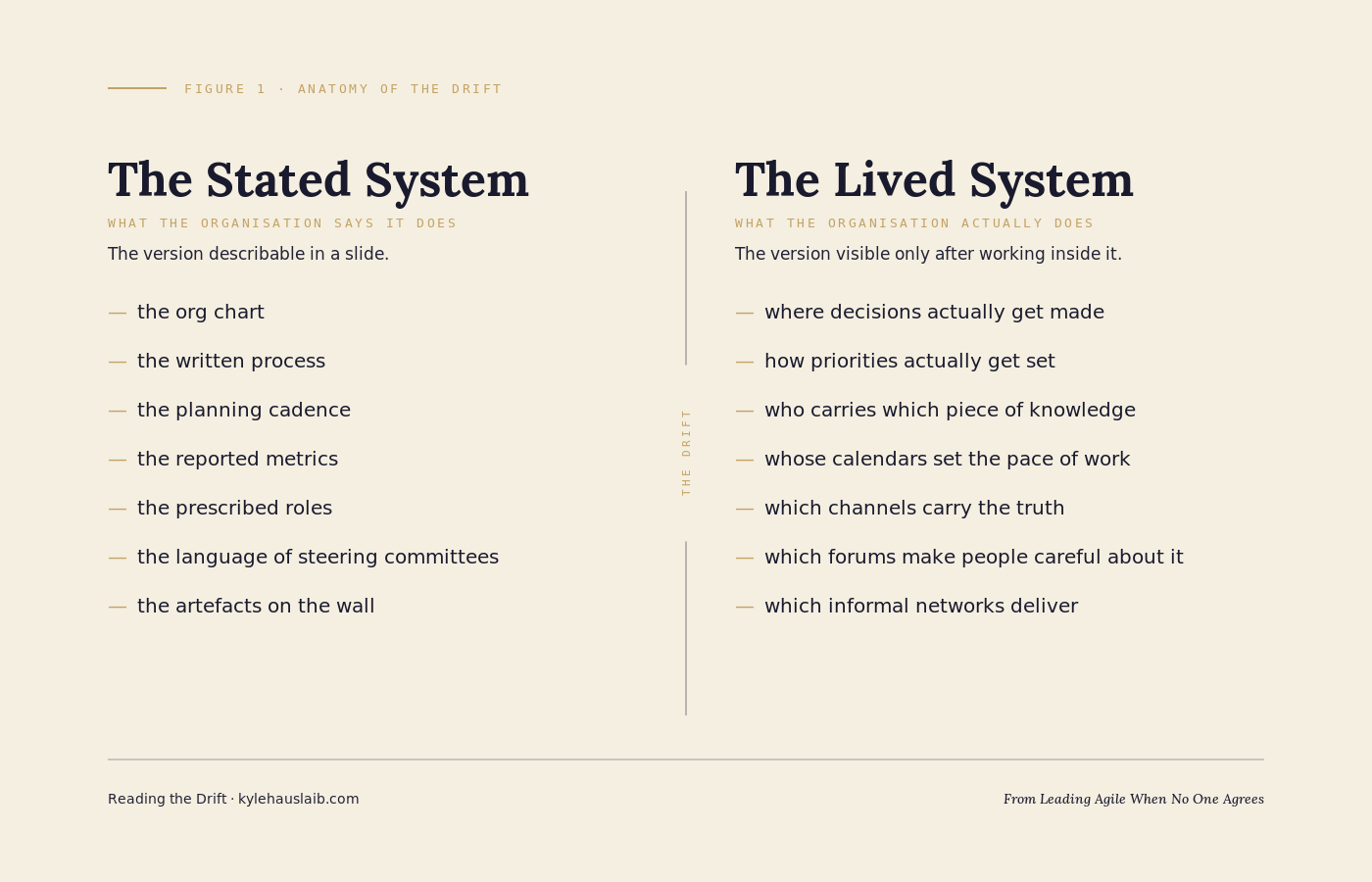 FIGURE 1 · ANATOMY OF THE DRIFT

The Stated System

WHAT THE ORGANISATION SAYS IT DOES

The version describable in a slide.

— the org chart
— the written process
— the planning cadence
— the reported metrics
— the prescribed roles
— the language of steering committees
— the artefacts on the wall

THE DRIFT

The Lived System

WHAT THE ORGANISATION ACTUALLY DOES

The version visible only after working inside it.

— where decisions actually get made
— how priorities actually get set
— who carries which piece of knowledge
— whose calendars set the pace of work
— which channels carry the truth
— which forums make people careful about it
— which informal networks deliver

Reading the Drift · kylehauslaib.com

From Leading Agile When No One Agrees